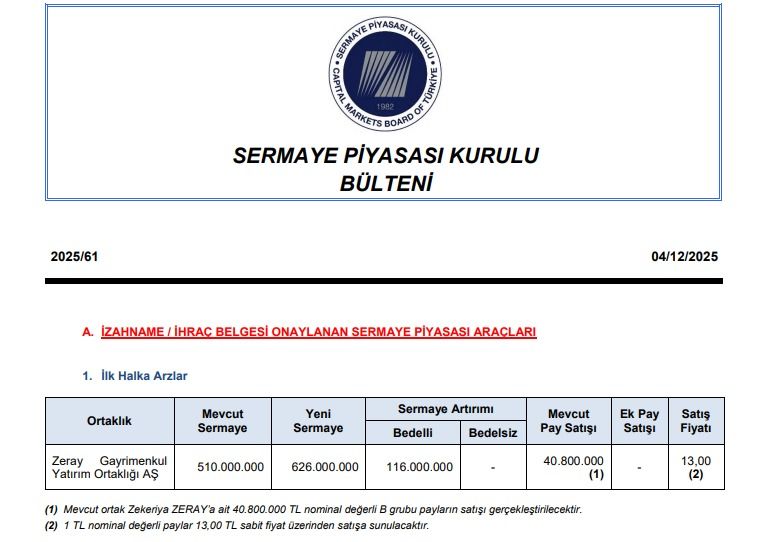 SERMAYE PİYASASI KURULU
CAPITAL MARKETS BOARD OF TÜRKİYE
1982

SERMAYE PİYASASI KURULU
BÜLTENİ

2025/61

04/12/2025

A. İZAHNAME / İHRAÇ BELGESİ ONAYLANAN SERMAYE PİYASASI ARAÇLARI

1. İlk Halka Arzlar

| Ortaklık | Mevcut Sermaye | Yeni Sermaye | Sermaye Artırımı Bedelli | Sermaye Artırımı Bedelsiz | Mevcut Pay Satışı | Ek Pay Satışı | Satış Fiyatı |
|---|---|---|---|---|---|---|---|
| Zeray Gayrimenkul Yatırım Ortaklığı AŞ | 510.000.000 | 626.000.000 | 116.000.000 | - | 40.800.000 (1) | - | 13,00 (2) |

(1) Mevcut ortak Zekeriya ZERAY'a ait 40.800.000 TL nominal değerli B grubu payların satışı gerçekleştirilecektir.
(2) 1 TL nominal değerli paylar 13,00 TL sabit fiyat üzerinden satışa sunulacaktır.